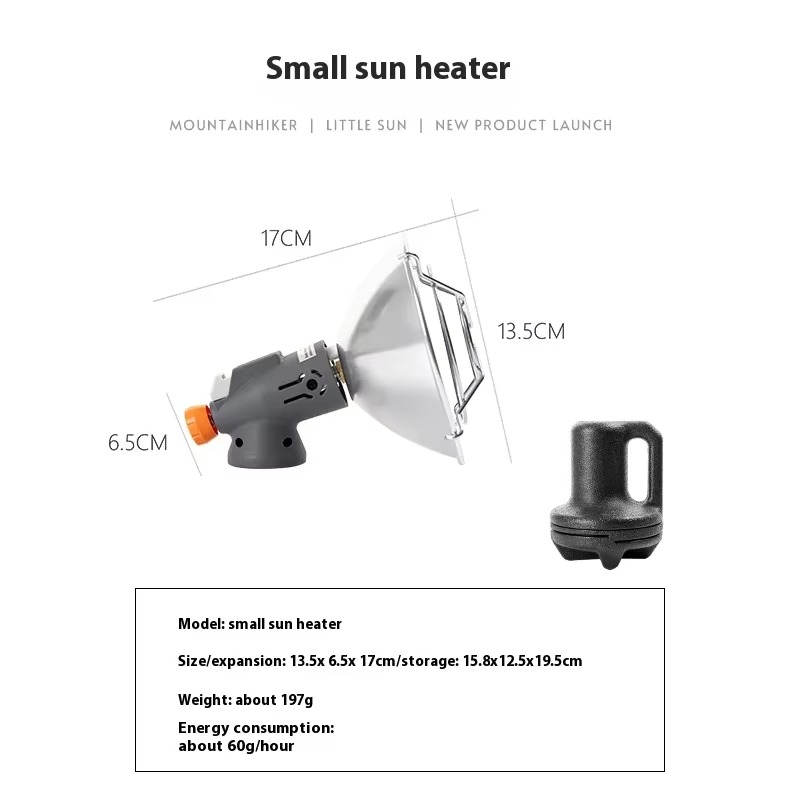 Small sun heater

MOUNTAINHIKER | LITTLE SUN | NEW PRODUCT LAUNCH

17CM

13.5CM

6.5CM

Model: small sun heater

Size/expansion: 13.5x 6.5x 17cm/storage: 15.8x12.5x19.5cm

Weight: about 197g

Energy consumption:
about 60g/hour